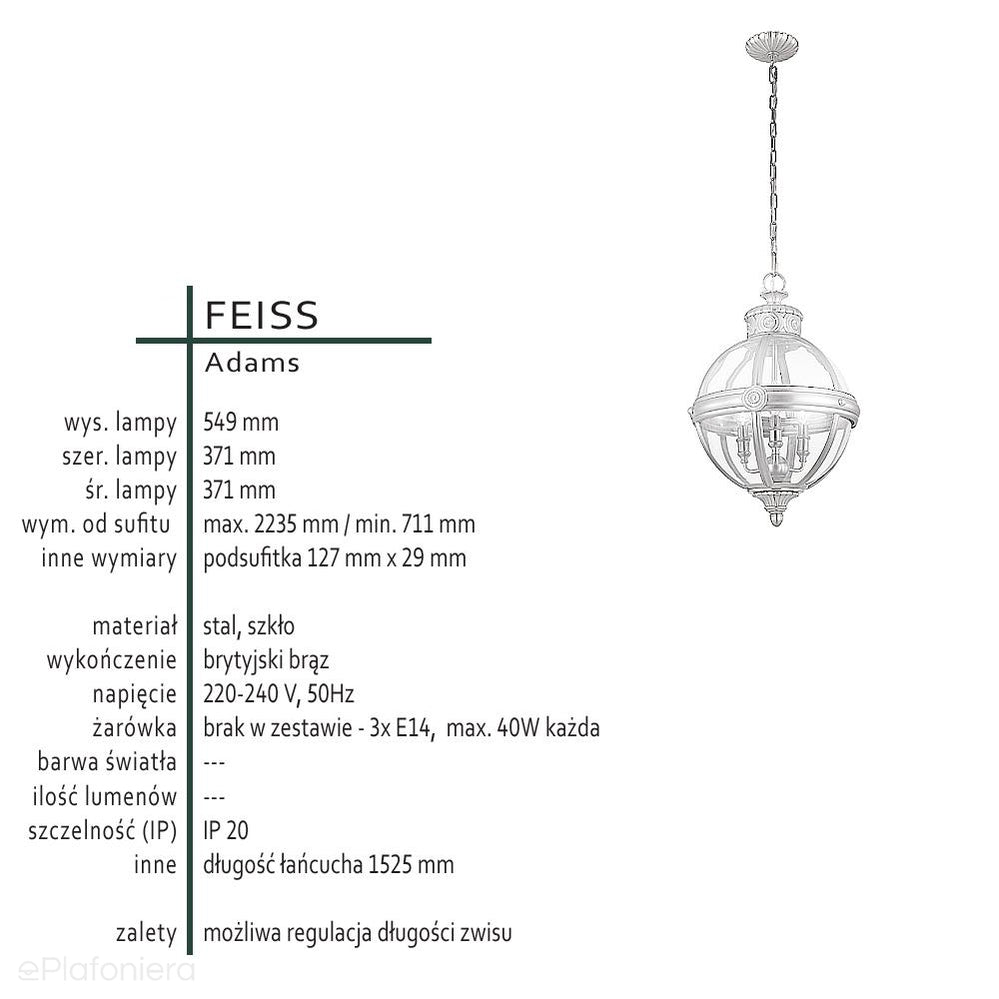 FEISS

Adams

wys. lampy 549 mm
szer. lampy 371 mm
śr. lampy 371 mm
wym. od sufitu max. 2235 mm / min. 711 mm
inne wymiary podsufitka 127 mm x 29 mm

materiał stal, szkło
wykończenie brytyjski brąz
napięcie 220-240 V, 50Hz
żarówka brak w zestawie - 3x E14, max. 40W każda
barwa światła ---
ilość lumenów ---
szczelność (IP) IP 20
inne długość łańcucha 1525 mm

zalety możliwa regulacja długości zwisu

ePlafoniera